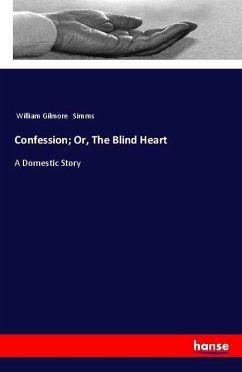 William Gilmore Simms

Confession; Or, The Blind Heart

A Domestic Story

hanse